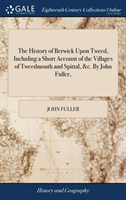 GALE

Eighteenth Century Collections Online

The History of Berwick Upon Tweed, Including a Short Account of the Villages of Tweedmouth and Spittal, &c. By John Fuller,

JOHN FULLER

History and Geography